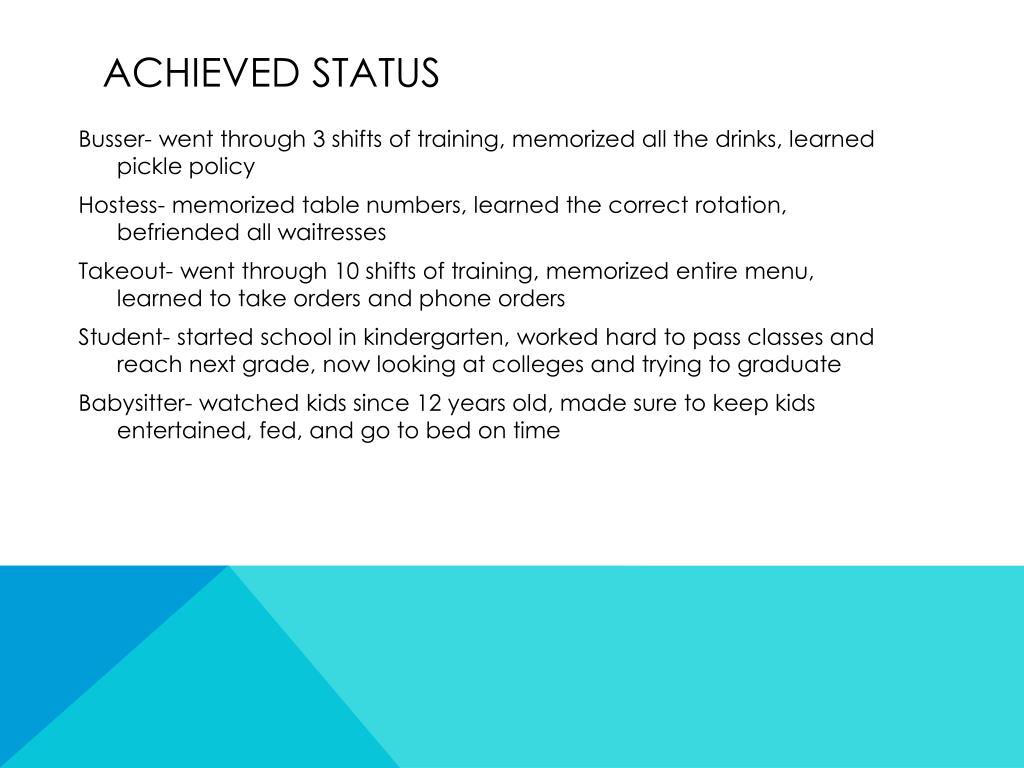 ACHIEVED STATUS

Busser- went through 3 shifts of training, memorized all the drinks, learned pickle policy

Hostess- memorized table numbers, learned the correct rotation, befriended all waitresses

Takeout- went through 10 shifts of training, memorized entire menu, learned to take orders and phone orders

Student- started school in kindergarten, worked hard to pass classes and reach next grade, now looking at colleges and trying to graduate

Babysitter- watched kids since 12 years old, made sure to keep kids entertained, fed, and go to bed on time